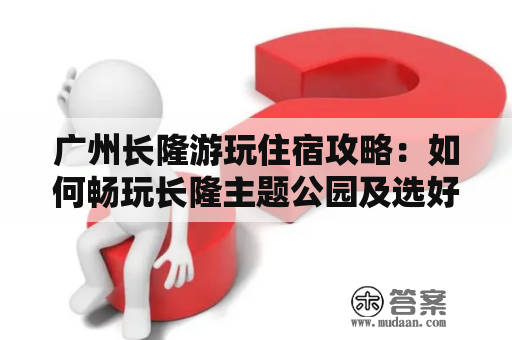 广州长隆游玩住宿攻略：如何畅玩长隆主题公园及选好

木 答案
www.mudaan.com